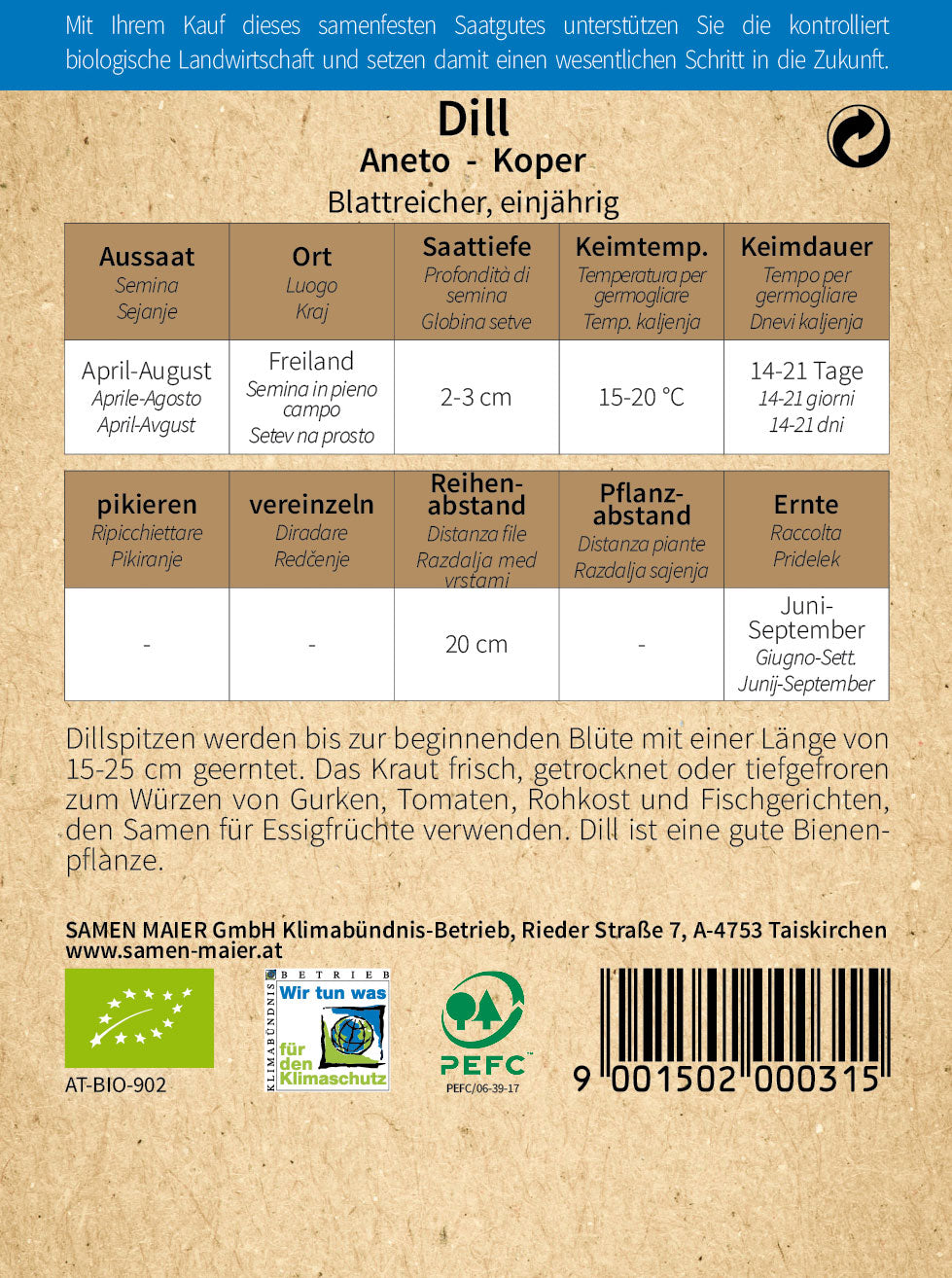 Mit Ihrem Kauf dieses samenfesten Saatgutes unterstützen Sie die kontrolliert biologische Landwirtschaft und setzen damit einen wesentlichen Schritt in die Zukunft.

Dill
Aneto - Koper
Blattreicher, einjährig

| Aussaat Semina Sejanje | Ort Luogo Kraj | Saattiefe Profondità di semina Globina setve | Keimtemp. Temperatura per germogliare Temp. kaljenja | Keimdauer Tempo per germogliare Dnevi kaljenja |
|---|---|---|---|---|
| April-August Aprile-Agosto April-Avgust | Freiland Semina in pieno campo Setev na prosto | 2-3 cm | 15-20 °C | 14-21 Tage 14-21 giorni 14-21 dni |

| pikieren Ripicchiettare Pikiranje | vereinzeln Diradare Redčenje | Reihenabstand Distanza file Razdalja med vrstami | Pflanzabstand Distanza piante Razdalja sajenja | Ernte Raccolta Pridelek |
|---|---|---|---|---|
| - | - | 20 cm | - | Juni-September Giugno-Sett. Junij-September |

Dillspitzen werden bis zur beginnenden Blüte mit einer Länge von 15-25 cm geerntet. Das Kraut frisch, getrocknet oder tiefgefroren zum Würzen von Gurken, Tomaten, Rohkost und Fischgerichten, den Samen für Essigfrüchte verwenden. Dill ist eine gute Bienenpflanze.

SAMEN MAIER GmbH Klimabündnis-Betrieb, Rieder Straße 7, A-4753 Taiskirchen
www.samen-maier.at

AT-BIO-902

KLIMABÜNDNIS BETRIEB
Wir tun was
für den Klimaschutz

PEFC
PEFC/06-39-17

9 001502 000315